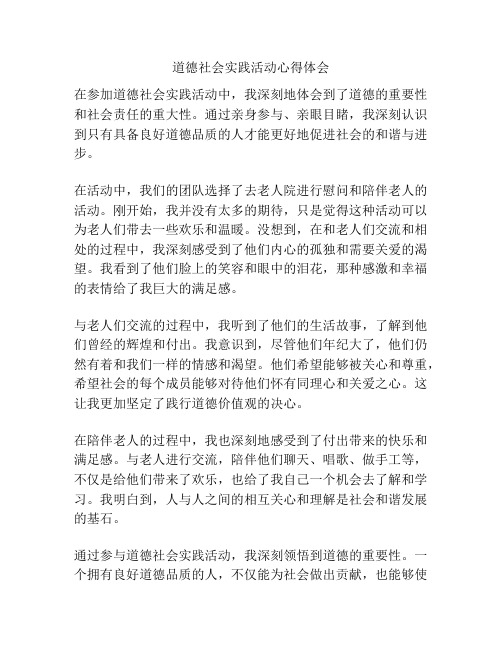 道德社会实践活动心得体会

在参加道德社会实践活动中，我深刻地体会到了道德的重要性和社会责任的重大性。通过亲身参与、亲眼目睹，我深刻认识到只有具备良好道德品质的人才能更好地促进社会的和谐与进步。

在活动中，我们的团队选择了去老人院进行慰问和陪伴老人的活动。刚开始，我并没有太多的期待，只是觉得这种活动可以为老人们带去一些欢乐和温暖。没想到，在和老人们交流和相处的过程中，我深刻感受到了他们内心的孤独和需要关爱的渴望。我看到了他们脸上的笑容和眼中的泪花，那种感激和幸福的表情给了我巨大的满足感。

与老人们交流的过程中，我听到了他们的生活故事，了解到他们曾经的辉煌和付出。我意识到，尽管他们年纪大了，他们仍然有着和我们一样的情感和渴望。他们希望能够被关心和尊重，希望社会的每个成员能够对待他们怀有同理心和关爱之心。这让我更加坚定了践行道德价值观的决心。

在陪伴老人的过程中，我也深刻地感受到了付出带来的快乐和满足感。与老人进行交流，陪伴他们聊天、唱歌、做手工等，不仅是给他们带来了欢乐，也给了我自己一个机会去了解和学习。我明白到，人与人之间的相互关心和理解是社会和谐发展的基石。

通过参与道德社会实践活动，我深刻领悟到道德的重要性。一个拥有良好道德品质的人，不仅能为社会做出贡献，也能够使